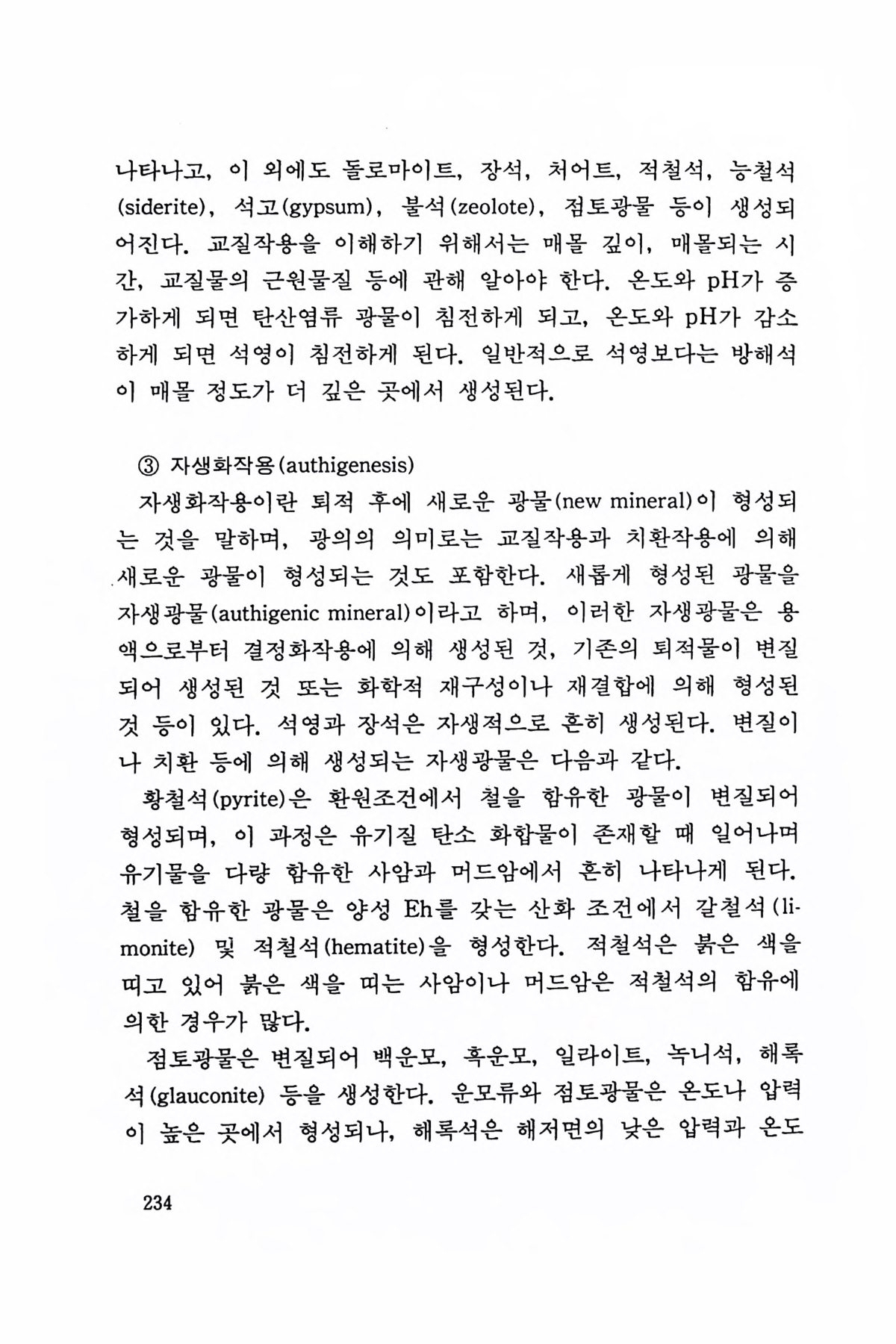 나타나고, 이 외에도 돌로마이트, 장석, 처어트, 적철석, 능철석(siderite), 석고(gypsum), 불석(zeolote), 점토광물 등이 생성되어진다. 교질작용을 이해하기 위해서는 매몰 깊이, 매몰되는 시간, 교질물의 근원물질 등에 관해 알아야 한다. 온도와 pH가 증가하게 되면 탄산염류 광물이 침전하게 되고, 온도와 pH가 감소하게 되면 석영이 침전하게 된다. 일반적으로 석영보다는 방해석이 매몰 정도가 더 깊은 곳에서 생성된다.

③ 자생화작용(authigenesis)

자생화작용이란 퇴적 후에 새로운 광물(new mineral)이 형성되는 것을 말하며, 광의의 의미로는 교질작용과 치환작용에 의해 새로운 광물이 형성되는 것도 포함한다. 새롭게 형성된 광물을 자생광물(authigenic mineral)이라고 하며, 이러한 자생광물은 용액으로부터 결정화작용에 의해 생성된 것, 기존의 퇴적물이 변질되어 생성된 것 또는 화학적 재구성이나 재결합에 의해 형성된 것 등이 있다. 석영과 장석은 자생적으로 흔히 생성된다. 변질이나 치환 등에 의해 생성되는 자생광물은 다음과 같다.

황철석(pyrite)은 환원조건에서 철을 함유한 광물이 변질되어 형성되며, 이 과정은 유기질 탄소 화합물이 존재할 때 일어나며 유기물을 다량 함유한 사암과 머드암에서 흔히 나타나게 된다. 철을 함유한 광물은 양성 Eh를 갖는 산화 조건에서 갈철석(limonite) 및 적철석(hematite)을 형성한다. 적철석은 붉은 색을 띠고 있어 붉은 색을 띠는 사암이나 머드암은 적철석의 함유에 의한 경우가 많다.

점토광물은 변질되어 백운모, 흑운모, 일라이트, 녹니석, 해록석(glauconite) 등을 생성한다. 운모류와 점토광물은 온도나 압력이 높은 곳에서 형성되나, 해록석은 해저면의 낮은 압력과 온도

234